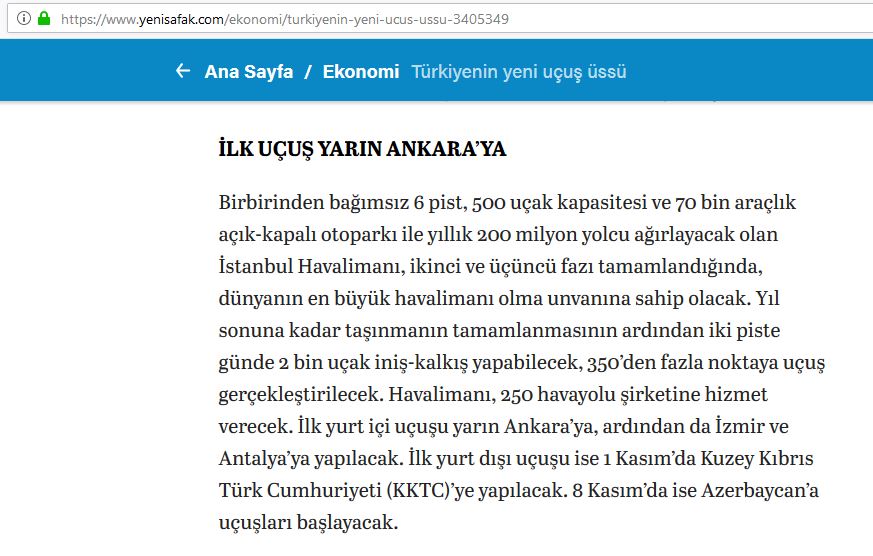 https://www.yenisafak.com/ekonomi/turkiyenin-yeni-ucus-ussu-3405349

Ana Sayfa / Ekonomi Türkiyenin yeni uçuş üssü

İLK UÇUŞ YARIN ANKARA'YA

Birbirinden bağımsız 6 pist, 500 uçak kapasitesi ve 70 bin araçlık açık-kapalı otoparkı ile yıllık 200 milyon yolcu ağırlayacak olan İstanbul Havalimanı, ikinci ve üçüncü fazı tamamlandığında, dünyanın en büyük havalimanı olma unvanına sahip olacak. Yıl sonuna kadar taşınmanın tamamlanmasının ardından iki piste günde 2 bin uçak iniş-kalkış yapabilecek, 350'den fazla noktaya uçuş gerçekleştirilecek. Havalimanı, 250 havayolu şirketine hizmet verecek. İlk yurt içi uçuşu yarın Ankara'ya, ardından da İzmir ve Antalya'ya yapılacak. İlk yurt dışı uçuşu ise 1 Kasım'da Kuzey Kıbrıs Türk Cumhuriyeti (KKTC)'ye yapılacak. 8 Kasım'da ise Azerbaycan'a uçuşları başlayacak.